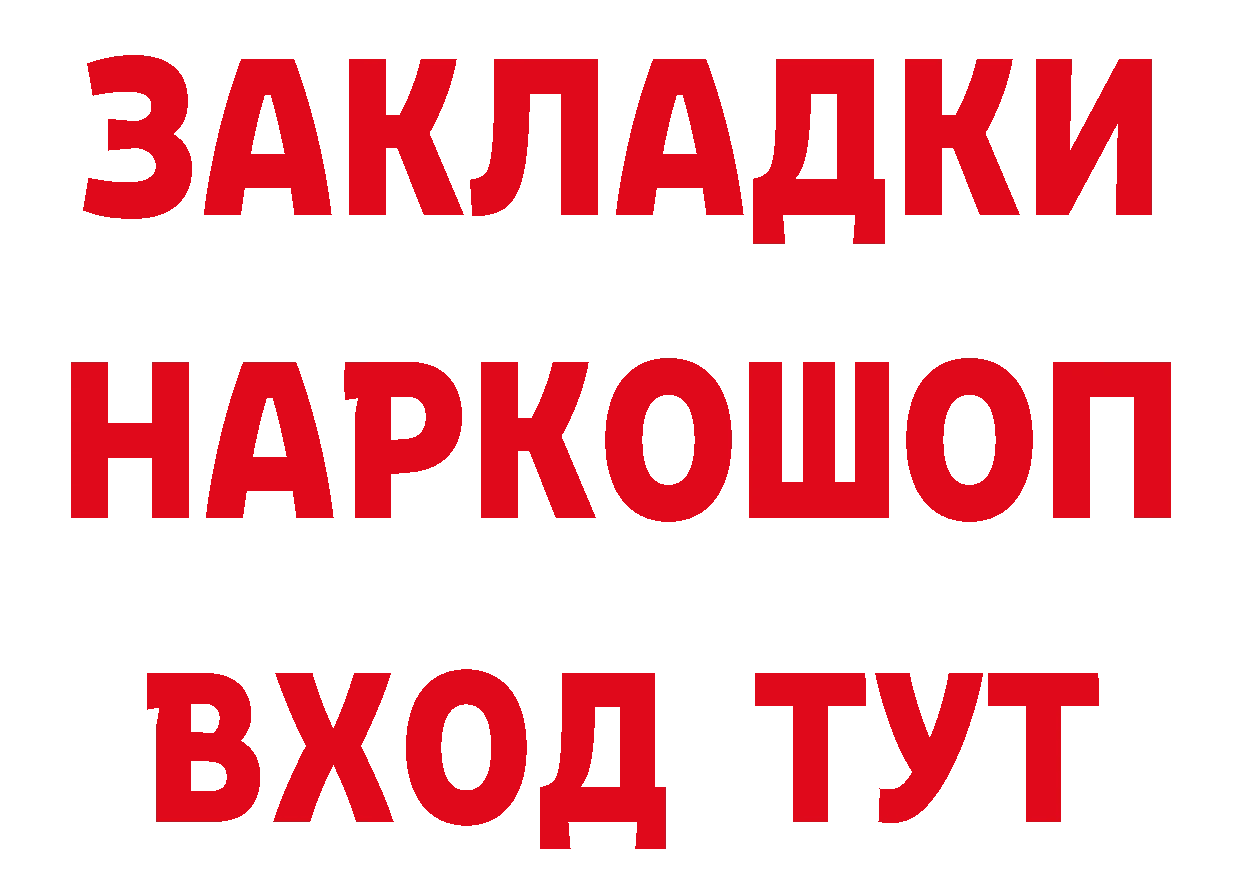 ЗАКЛАДКИ НАРКОШОП
ВХОД ТУТ